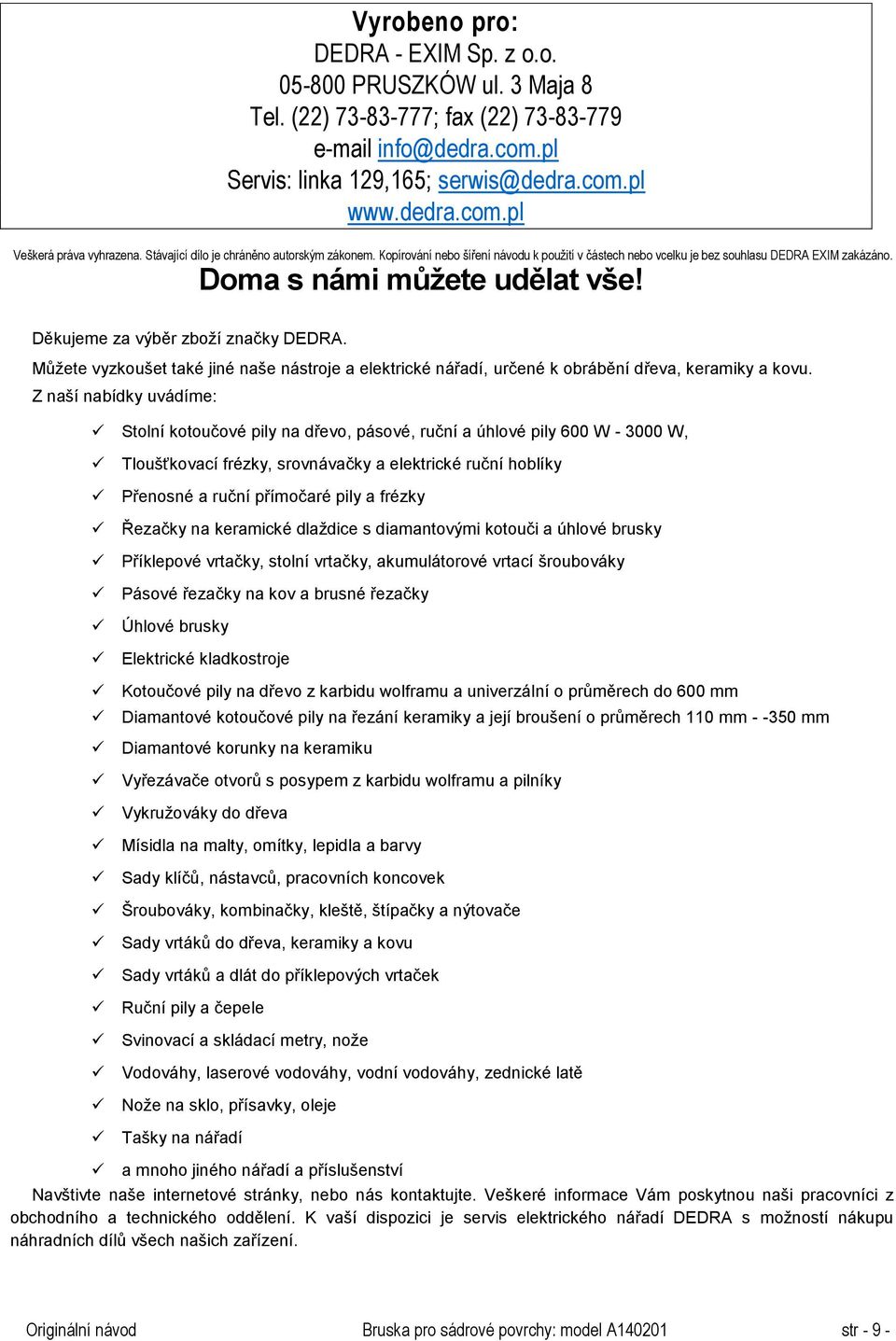 Vyrobeno pro:
DEDRA - EXIM Sp. z o.o.
05-800 PRUSZKÓW ul. 3 Maja 8
Tel. (22) 73-83-777; fax (22) 73-83-779
e-mail info@dedra.com.pl
Servis: linka 129,165; serwis@dedra.com.pl
www.dedra.com.pl

Veškerá práva vyhrazena. Stávající dílo je chráněno autorským zákonem. Kopírování nebo šíření návodu k použití v částech nebo vcelku je bez souhlasu DEDRA EXIM zakázáno.

Doma s námi můžete udělat vše!

Děkujeme za výběr zboží značky DEDRA.
Můžete vyzkoušet také jiné naše nástroje a elektrické nářadí, určené k obrábění dřeva, keramiky a kovu.
Z naší nabídky uvádíme:

✓ Stolní kotoučové pily na dřevo, pásové, ruční a úhlové pily 600 W - 3000 W,
✓ Tloušťkovací frézky, srovnávačky a elektrické ruční hoblíky
✓ Přenosné a ruční přímočaré pily a frézky
✓ Řezačky na keramické dlaždice s diamantovými kotouči a úhlové brusky
✓ Příklepové vrtačky, stolní vrtačky, akumulátorové vrtací šroubováky
✓ Pásové řezačky na kov a brusné řezačky
✓ Úhlové brusky
✓ Elektrické kladkostroje
✓ Kotoučové pily na dřevo z karbidu wolframu a univerzální o průměrech do 600 mm
✓ Diamantové kotoučové pily na řezání keramiky a její broušení o průměrech 110 mm - -350 mm
✓ Diamantové korunky na keramiku
✓ Vyřezávače otvorů s posypem z karbidu wolframu a pilníky
✓ Vykružováky do dřeva
✓ Mísidla na malty, omítky, lepidla a barvy
✓ Sady klíčů, nástavců, pracovních koncovek
✓ Šroubováky, kombinačky, kleště, štípačky a nýtovače
✓ Sady vrtáků do dřeva, keramiky a kovu
✓ Sady vrtáků a dlát do příklepových vrtaček
✓ Ruční pily a čepele
✓ Svinovací a skládací metry, nože
✓ Vodováhy, laserové vodováhy, vodní vodováhy, zednické latě
✓ Nože na sklo, přísavky, oleje
✓ Tašky na nářadí
✓ a mnoho jiného nářadí a příslušenství

Navštivte naše internetové stránky, nebo nás kontaktujte. Veškeré informace Vám poskytnou naši pracovníci z obchodního a technického oddělení. K vaší dispozici je servis elektrického nářadí DEDRA s možností nákupu náhradních dílů všech našich zařízení.

Originální návod Bruska pro sádrové povrchy: model A140201 str - 9 -